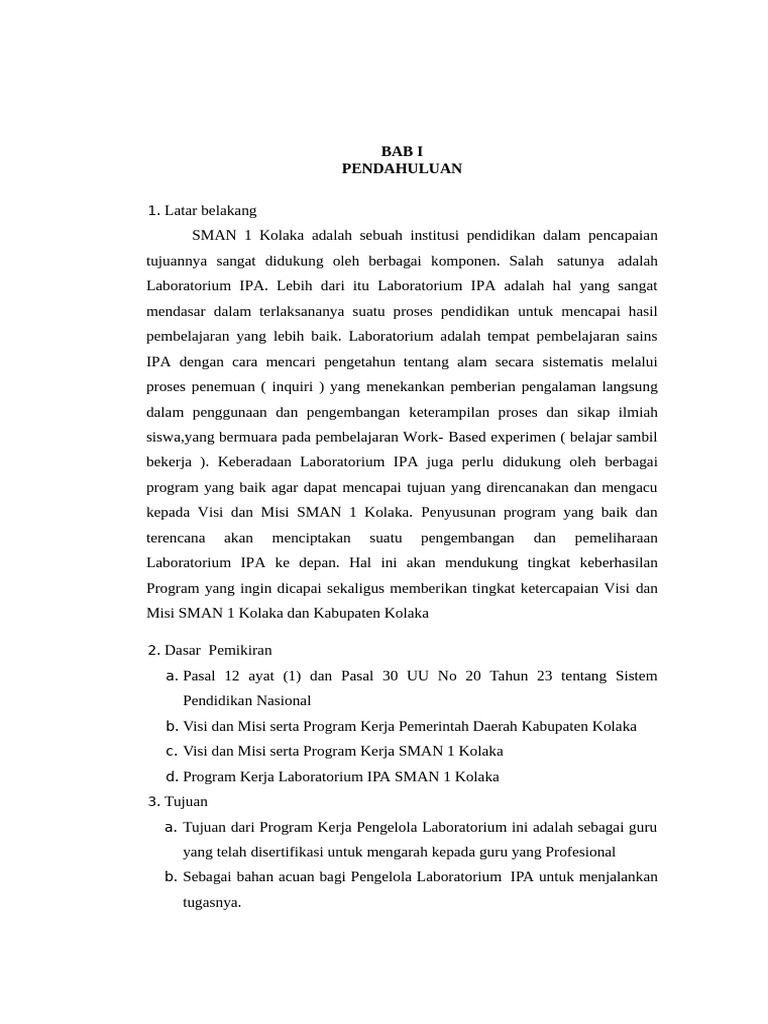 BAB I
PENDAHULUAN

1. Latar belakang

SMAN 1 Kolaka adalah sebuah institusi pendidikan dalam pencapaian tujuannya sangat didukung oleh berbagai komponen. Salah satunya adalah Laboratorium IPA. Lebih dari itu Laboratorium IPA adalah hal yang sangat mendasar dalam terlaksananya suatu proses pendidikan untuk mencapai hasil pembelajaran yang lebih baik. Laboratorium adalah tempat pembelajaran sains IPA dengan cara mencari pengetahun tentang alam secara sistematis melalui proses penemuan ( inquiri ) yang menekankan pemberian pengalaman langsung dalam penggunaan dan pengembangan keterampilan proses dan sikap ilmiah siswa,yang bermuara pada pembelajaran Work- Based experimen ( belajar sambil bekerja ). Keberadaan Laboratorium IPA juga perlu didukung oleh berbagai program yang baik agar dapat mencapai tujuan yang direncanakan dan mengacu kepada Visi dan Misi SMAN 1 Kolaka. Penyusunan program yang baik dan terencana akan menciptakan suatu pengembangan dan pemeliharaan Laboratorium IPA ke depan. Hal ini akan mendukung tingkat keberhasilan Program yang ingin dicapai sekaligus memberikan tingkat ketercapaian Visi dan Misi SMAN 1 Kolaka dan Kabupaten Kolaka

2. Dasar Pemikiran
a. Pasal 12 ayat (1) dan Pasal 30 UU No 20 Tahun 23 tentang Sistem Pendidikan Nasional
b. Visi dan Misi serta Program Kerja Pemerintah Daerah Kabupaten Kolaka
c. Visi dan Misi serta Program Kerja SMAN 1 Kolaka
d. Program Kerja Laboratorium IPA SMAN 1 Kolaka
3. Tujuan
a. Tujuan dari Program Kerja Pengelola Laboratorium ini adalah sebagai guru yang telah disertifikasi untuk mengarah kepada guru yang Profesional
b. Sebagai bahan acuan bagi Pengelola Laboratorium IPA untuk menjalankan tugasnya.